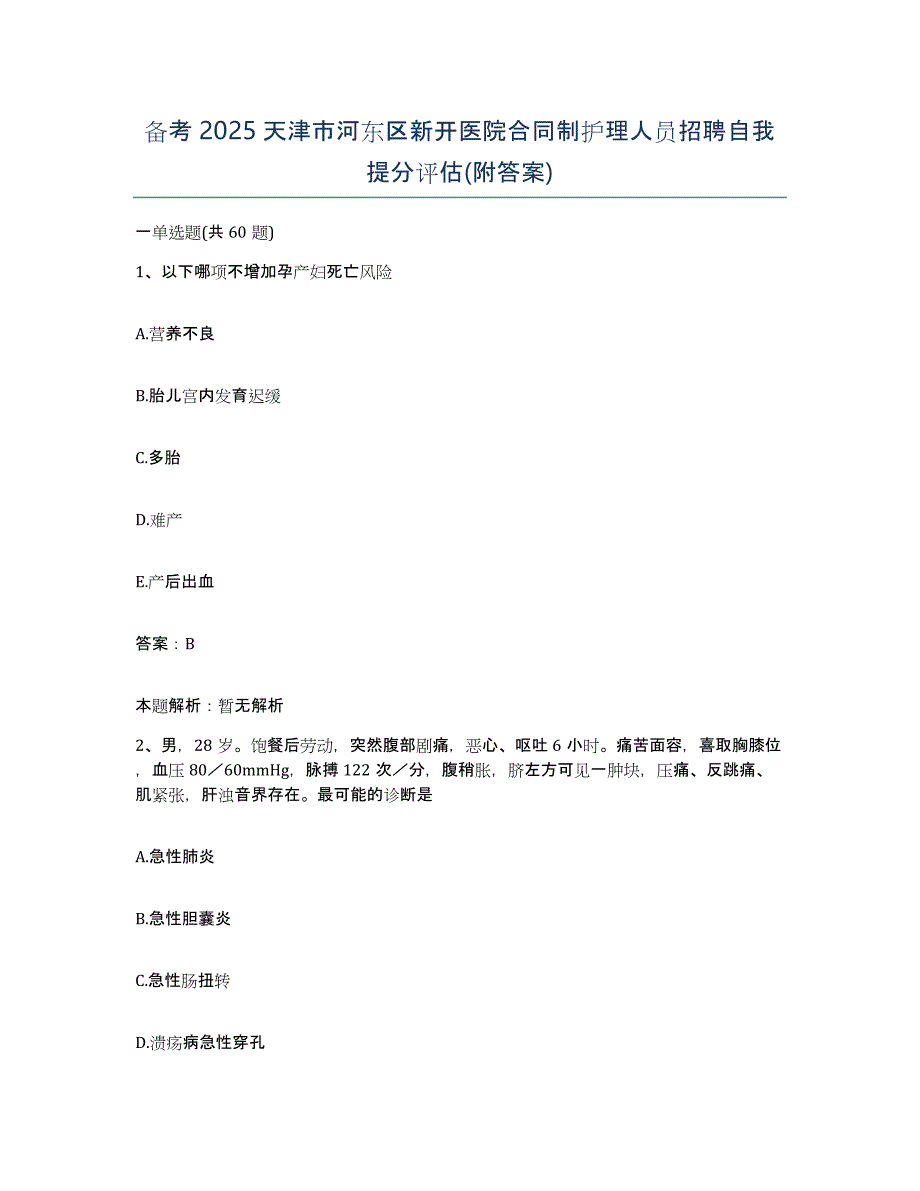 备考 2025 天津市河东区新开医院合同制护理人员招聘自我提分评估(附答案)

一单选题(共 60 题)

1、以下哪项不增加孕产妇死亡风险

A.营养不良

B.胎儿宫内发育迟缓

C.多胎

D.难产

E.产后出血

答案：B

本题解析：暂无解析

2、男，28 岁。饱餐后劳动，突然腹部剧痛，恶心、呕吐 6 小时。痛苦面容，喜取胸膝位，血压 80／60mmHg，脉搏 122 次／分，腹稍胀，脐左方可见一肿块，压痛、反跳痛、肌紧张，肝浊音界存在。最可能的诊断是

A.急性肺炎

B.急性胆囊炎

C.急性肠扭转

D.溃疡病急性穿孔